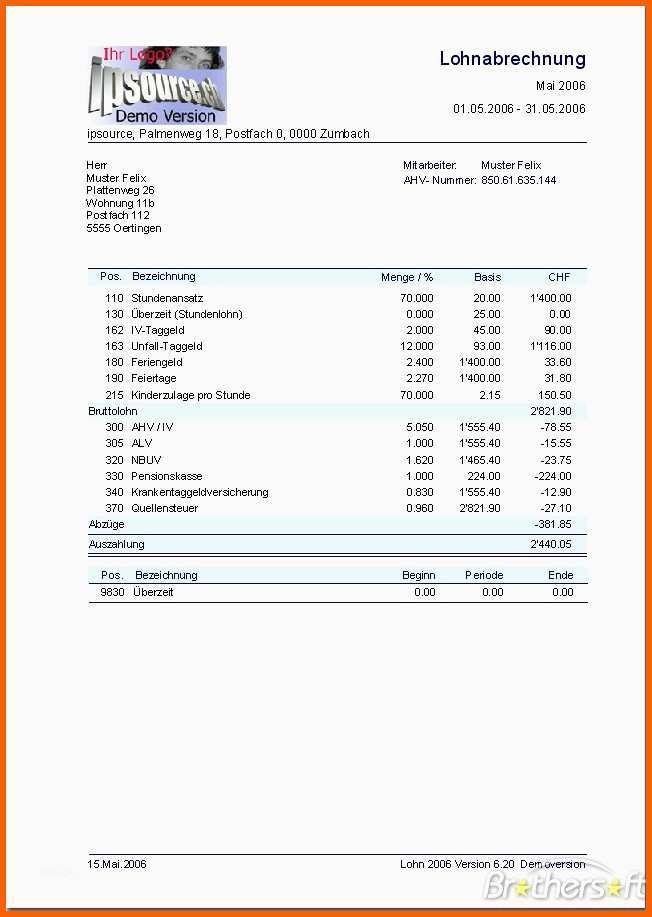 Ihr Logo?
ipsource.ch
Demo Version

Lohnabrechnung

Mai 2006

01.05.2006 - 31.05.2006

ipsource, Palmenweg 18, Postfach 0, 0000 Zumbach

Herr
Muster Felix
Plattenweg 26
Wohnung 11b
Postfach 112
5555 Oertingen

Mitarbeiter: Muster Felix
AHV- Nummer: 850.61.635.144

| Pos. | Bezeichnung | Menge / % | Basis | CHF |
|---|---|---|---|---|
| 110 | Stundenansatz | 70.000 | 20.00 | 1'400.00 |
| 130 | Überzeit (Stundenlohn) | 0.000 | 25.00 | 0.00 |
| 162 | IV-Taggeld | 2.000 | 45.00 | 90.00 |
| 163 | Unfall-Taggeld | 12.000 | 93.00 | 1'116.00 |
| 180 | Feriengeld | 2.400 | 1'400.00 | 33.60 |
| 190 | Feiertage | 2.270 | 1'400.00 | 31.80 |
| 215 | Kinderzulage pro Stunde | 70.000 | 2.15 | 150.50 |
| Bruttolohn | | | | 2'821.90 |
| 300 | AHV / IV | 5.050 | 1'555.40 | -78.55 |
| 305 | ALV | 1.000 | 1'555.40 | -15.55 |
| 320 | NBUV | 1.620 | 1'465.40 | -23.75 |
| 330 | Pensionskasse | 1.000 | 224.00 | -224.00 |
| 340 | Krankentaggeldversicherung | 0.830 | 1'555.40 | -12.90 |
| 370 | Quellensteuer | 0.960 | 2'821.90 | -27.10 |
| Abzüge | | | | -381.85 |
| Auszahlung | | | | 2'440.05 |

| Pos. | Bezeichnung | Beginn | Periode | Ende |
|---|---|---|---|---|
| 9830 | Überzeit | 0.00 | 0.00 | 0.00 |

15.Mai.2006

Lohn 2006 Version 6.20 Demoversion

Brothersoft